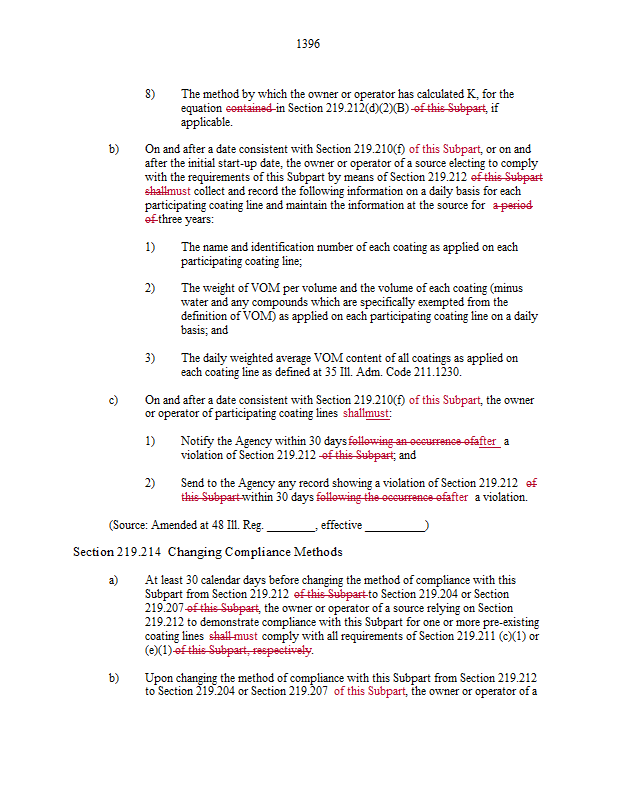 1396

8) The method by which the owner or operator has calculated K, for the equation contained in Section 219.212(d)(2)(B) of this Subpart, if applicable.

b) On and after a date consistent with Section 219.210(f) of this Subpart, or on and after the initial start-up date, the owner or operator of a source electing to comply with the requirements of this Subpart by means of Section 219.212 of this Subpart shallmust collect and record the following information on a daily basis for each participating coating line and maintain the information at the source for a period of three years:

1) The name and identification number of each coating as applied on each participating coating line;

2) The weight of VOM per volume and the volume of each coating (minus water and any compounds which are specifically exempted from the definition of VOM) as applied on each participating coating line on a daily basis; and

3) The daily weighted average VOM content of all coatings as applied on each coating line as defined at 35 Ill. Adm. Code 211.1230.

c) On and after a date consistent with Section 219.210(f) of this Subpart, the owner or operator of participating coating lines shallmust:

1) Notify the Agency within 30 days following an occurrence ofafter a violation of Section 219.212 of this Subpart; and

2) Send to the Agency any record showing a violation of Section 219.212 of this Subpart within 30 days following the occurrence ofafter a violation.

(Source: Amended at 48 Ill. Reg. ________, effective __________)

Section 219.214 Changing Compliance Methods

a) At least 30 calendar days before changing the method of compliance with this Subpart from Section 219.212 of this Subpart to Section 219.204 or Section 219.207 of this Subpart, the owner or operator of a source relying on Section 219.212 to demonstrate compliance with this Subpart for one or more pre-existing coating lines shall must comply with all requirements of Section 219.211 (c)(1) or (e)(1) of this Subpart, respectively.

b) Upon changing the method of compliance with this Subpart from Section 219.212 to Section 219.204 or Section 219.207 of this Subpart, the owner or operator of a